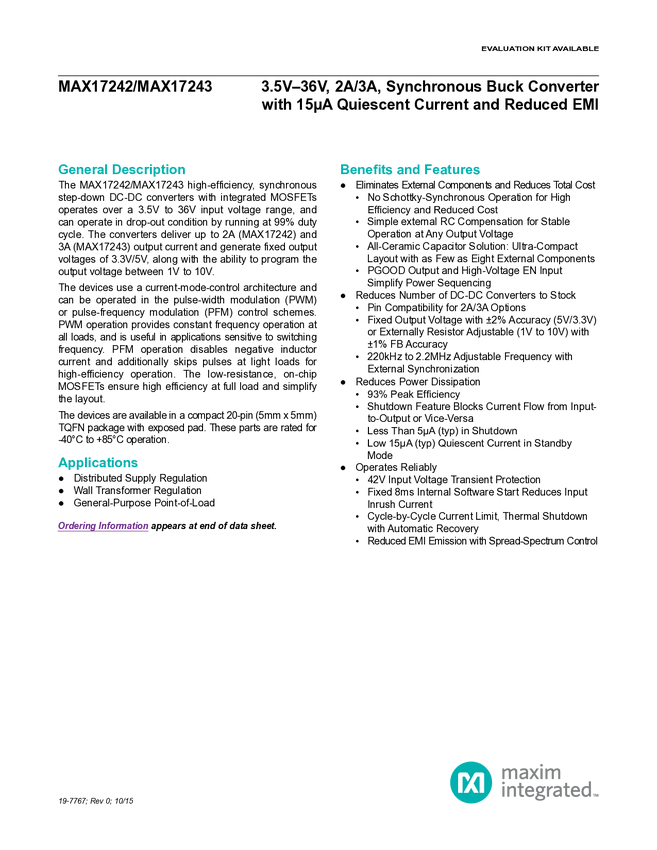 EVALUATION KIT AVAILABLE

MAX17242/MAX17243

3.5V–36V, 2A/3A, Synchronous Buck Converter with 15μA Quiescent Current and Reduced EMI

General Description

The MAX17242/MAX17243 high-efficiency, synchronous step-down DC-DC converters with integrated MOSFETs operates over a 3.5V to 36V input voltage range, and can operate in drop-out condition by running at 99% duty cycle. The converters deliver up to 2A (MAX17242) and 3A (MAX17243) output current and generate fixed output voltages of 3.3V/5V, along with the ability to program the output voltage between 1V to 10V.

The devices use a current-mode-control architecture and can be operated in the pulse-width modulation (PWM) or pulse-frequency modulation (PFM) control schemes. PWM operation provides constant frequency operation at all loads, and is useful in applications sensitive to switching frequency. PFM operation disables negative inductor current and additionally skips pulses at light loads for high-efficiency operation. The low-resistance, on-chip MOSFETs ensure high efficiency at full load and simplify the layout.

The devices are available in a compact 20-pin (5mm x 5mm) TQFN package with exposed pad. These parts are rated for -40°C to +85°C operation.

Applications

• Distributed Supply Regulation
• Wall Transformer Regulation
• General-Purpose Point-of-Load

Ordering Information appears at end of data sheet.

Benefits and Features

• Eliminates External Components and Reduces Total Cost
• No Schottky-Synchronous Operation for High Efficiency and Reduced Cost
• Simple external RC Compensation for Stable Operation at Any Output Voltage
• All-Ceramic Capacitor Solution: Ultra-Compact Layout with as Few as Eight External Components
• PGOOD Output and High-Voltage EN Input Simplify Power Sequencing
• Reduces Number of DC-DC Converters to Stock
• Pin Compatibility for 2A/3A Options
• Fixed Output Voltage with ±2% Accuracy (5V/3.3V) or Externally Resistor Adjustable (1V to 10V) with ±1% FB Accuracy
• 220kHz to 2.2MHz Adjustable Frequency with External Synchronization
• Reduces Power Dissipation
• 93% Peak Efficiency
• Shutdown Feature Blocks Current Flow from Input-to-Output or Vice-Versa
• Less Than 5μA (typ) in Shutdown
• Low 15μA (typ) Quiescent Current in Standby Mode
• Operates Reliably
• 42V Input Voltage Transient Protection
• Fixed 8ms Internal Software Start Reduces Input Inrush Current
• Cycle-by-Cycle Current Limit, Thermal Shutdown with Automatic Recovery
• Reduced EMI Emission with Spread-Spectrum Control

19-7767; Rev 0; 10/15

maxim integrated™